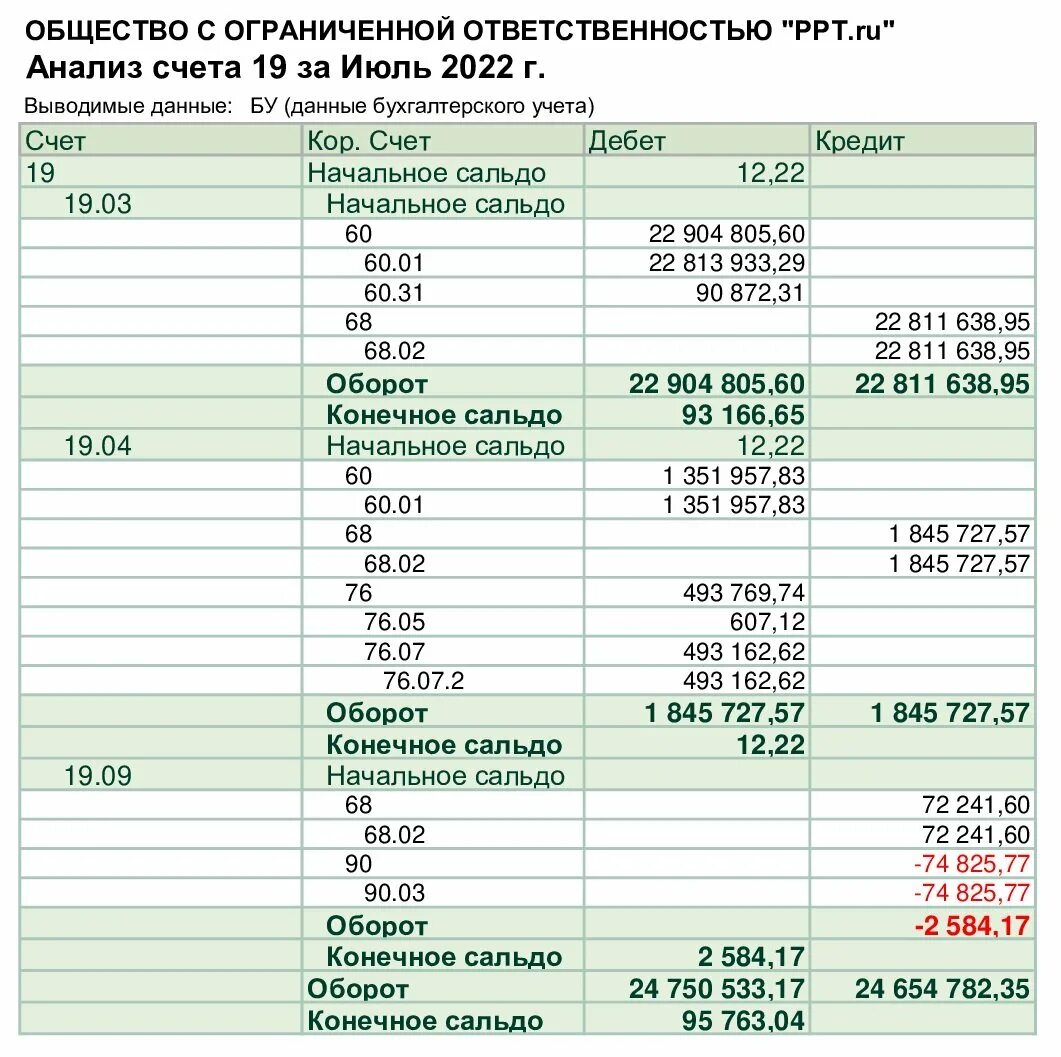 ОБЩЕСТВО С ОГРАНИЧЕННОЙ ОТВЕТСТВЕННОСТЬЮ "PPT.ru"
Анализ счета 19 за Июль 2022 г.

Выводимые данные: БУ (данные бухгалтерского учета)

| Счет | Кор. Счет | Дебет | Кредит |
|---|---|---|---|
| 19 | Начальное сальдо | 12,22 | |
| 19.03 | Начальное сальдо | | |
| | 60 | 22 904 805,60 | |
| | 60.01 | 22 813 933,29 | |
| | 60.31 | 90 872,31 | |
| | 68 | | 22 811 638,95 |
| | 68.02 | | 22 811 638,95 |
| | Оборот | 22 904 805,60 | 22 811 638,95 |
| | Конечное сальдо | 93 166,65 | |
| 19.04 | Начальное сальдо | 12,22 | |
| | 60 | 1 351 957,83 | |
| | 60.01 | 1 351 957,83 | |
| | 68 | | 1 845 727,57 |
| | 68.02 | | 1 845 727,57 |
| | 76 | 493 769,74 | |
| | 76.05 | 607,12 | |
| | 76.07 | 493 162,62 | |
| | 76.07.2 | 493 162,62 | |
| | Оборот | 1 845 727,57 | 1 845 727,57 |
| | Конечное сальдо | 12,22 | |
| 19.09 | Начальное сальдо | | |
| | 68 | | 72 241,60 |
| | 68.02 | | 72 241,60 |
| | 90 | | -74 825,77 |
| | 90.03 | | -74 825,77 |
| | Оборот | | -2 584,17 |
| | Конечное сальдо | 2 584,17 | |
| | Оборот | 24 750 533,17 | 24 654 782,35 |
| | Конечное сальдо | 95 763,04 | |